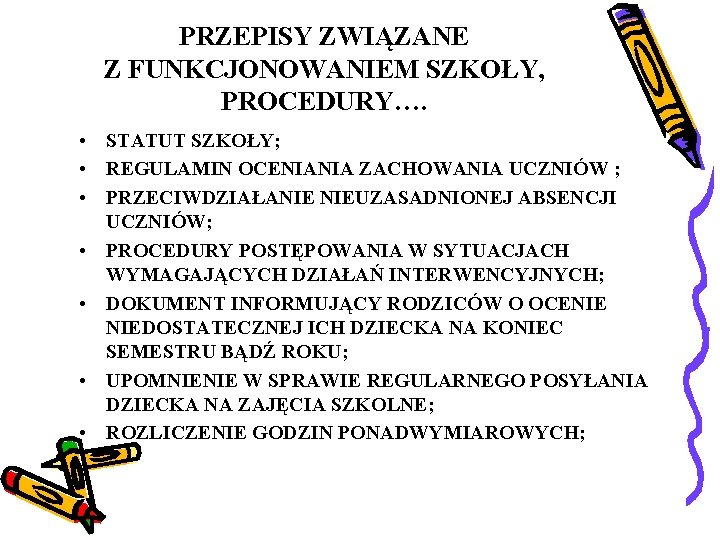 PRZEPISY ZWIĄZANE
Z FUNKCJONOWANIEM SZKOŁY, PROCEDURY….

• STATUT SZKOŁY;
• REGULAMIN OCENIANIA ZACHOWANIA UCZNIÓW ;
• PRZECIWDZIAŁANIE NIEUZASADNIONEJ ABSENCJI UCZNIÓW;
• PROCEDURY POSTĘPOWANIA W SYTUACJACH WYMAGAJĄCYCH DZIAŁAŃ INTERWENCYJNYCH;
• DOKUMENT INFORMUJĄCY RODZICÓW O OCENIE NIEDOSTATECZNEJ ICH DZIECKA NA KONIEC SEMESTRU BĄDŹ ROKU;
• UPOMNIENIE W SPRAWIE REGULARNEGO POSYŁANIA DZIECKA NA ZAJĘCIA SZKOLNE;
• ROZLICZENIE GODZIN PONADWYMIAROWYCH;